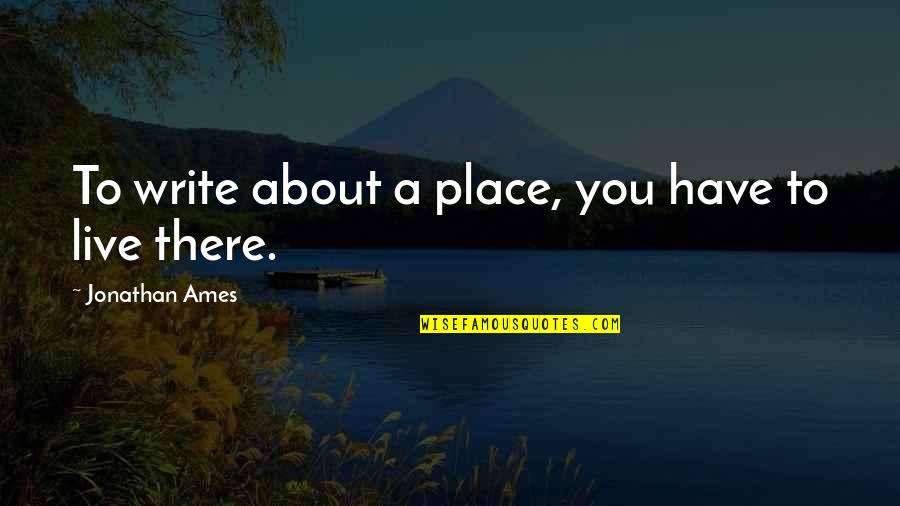 To write about a place, you have to live there.

~ Jonathan Ames

WISEFAMOUSQUOTES.COM